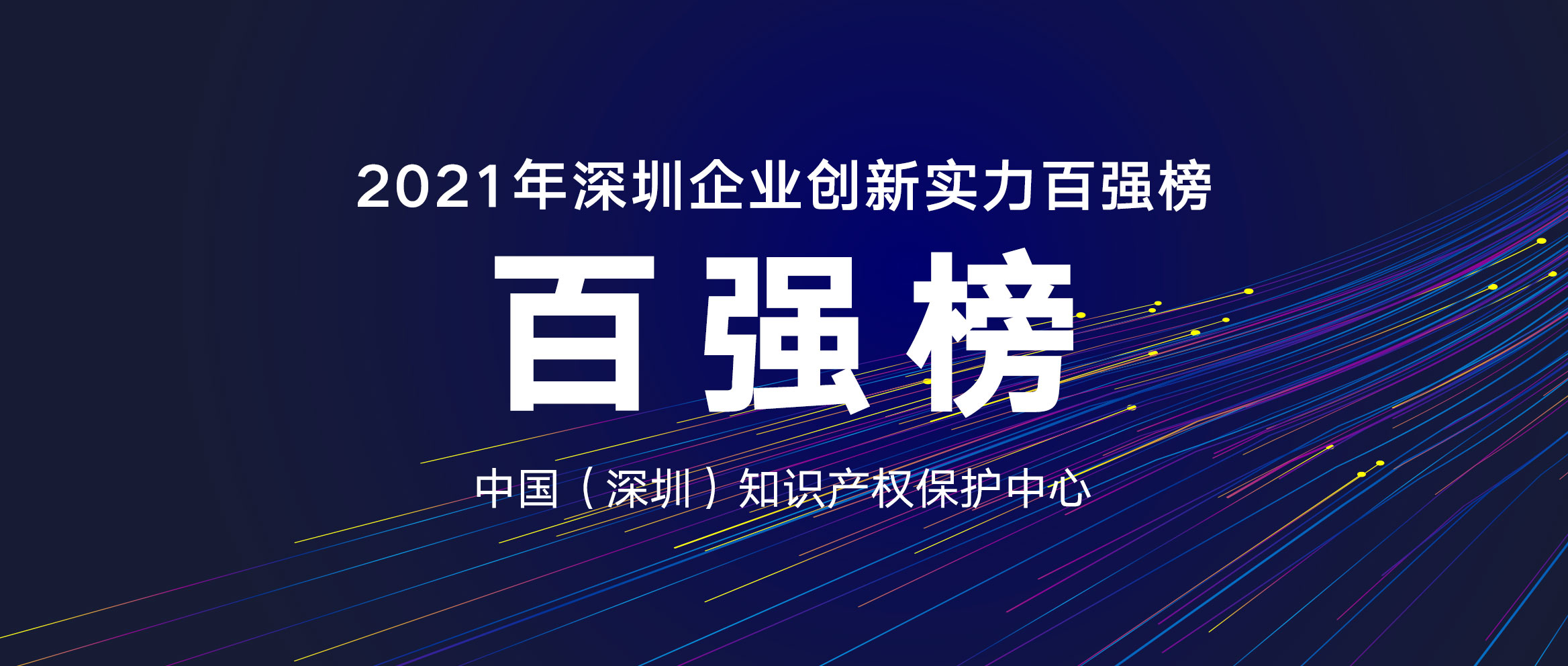 2021年深圳企业创新实力百强榜

百强榜

中国（深圳）知识产权保护中心